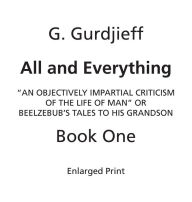 G. Gurdjieff

All and Everything

"AN OBJECTIVELY IMPARTIAL CRITICISM OF THE LIFE OF MAN" OR BEELZEBUB'S TALES TO HIS GRANDSON

Book One

Enlarged Print